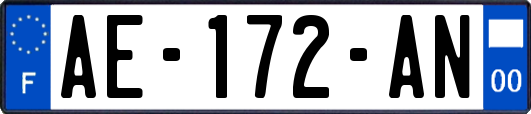 F
AE-172-AN
00